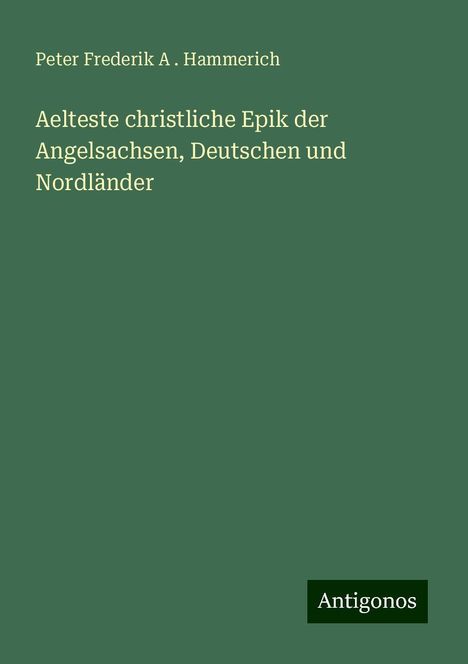 Peter Frederik A . Hammerich

Aelteste christliche Epik der Angelsachsen, Deutschen und Nordländer

Antigonos